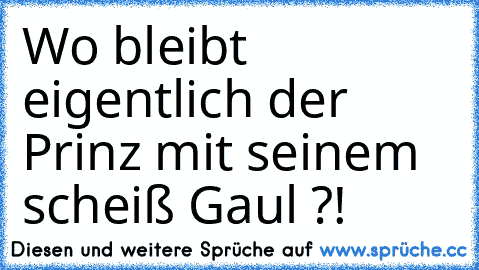 Wo bleibt eigentlich der Prinz mit seinem scheiß Gaul ?!

Diesen und weitere Sprüche auf www.sprüche.cc